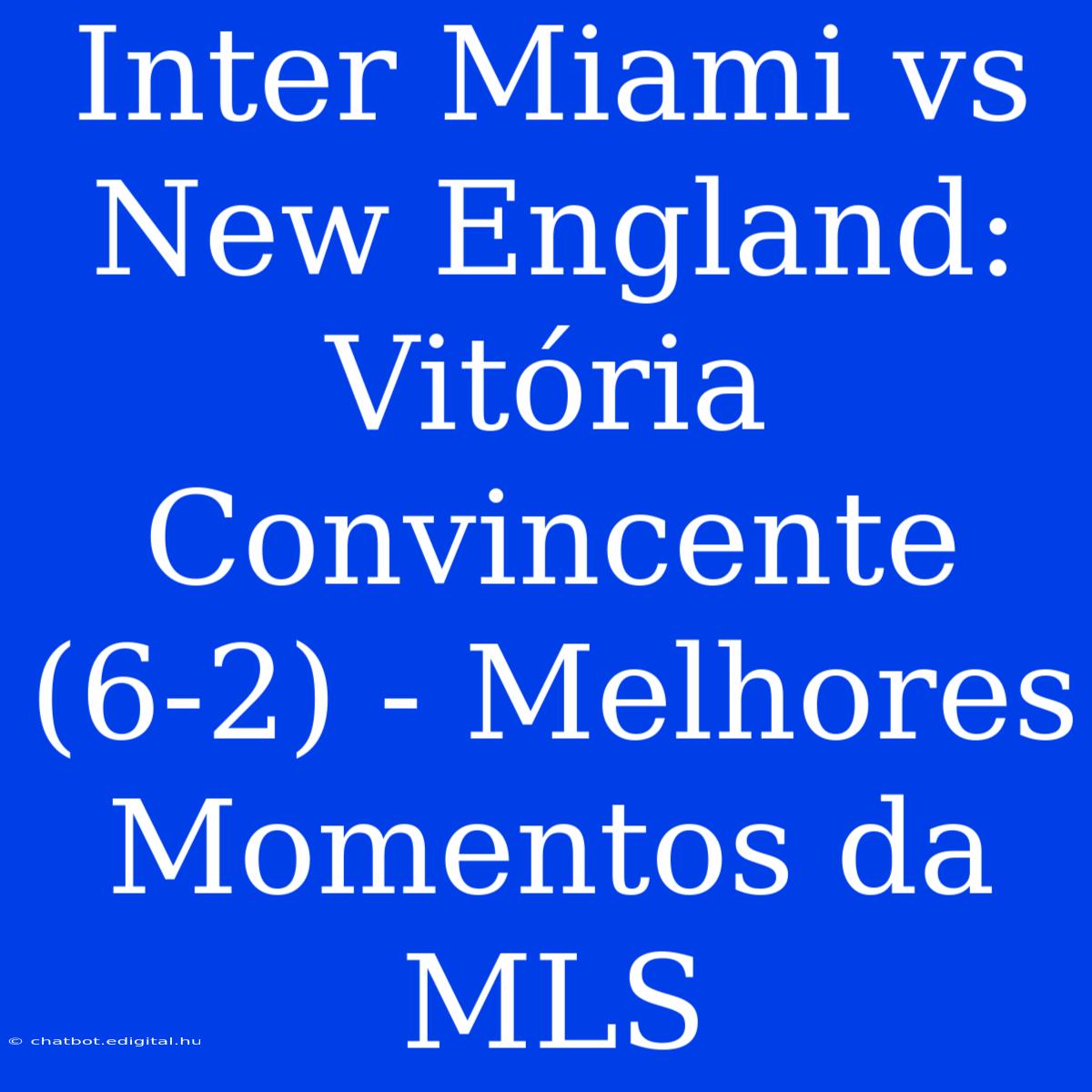 Inter Miami vs New England: Vitória Convincente (6-2) - Melhores Momentos da MLS

© chatbot.edigital.hu